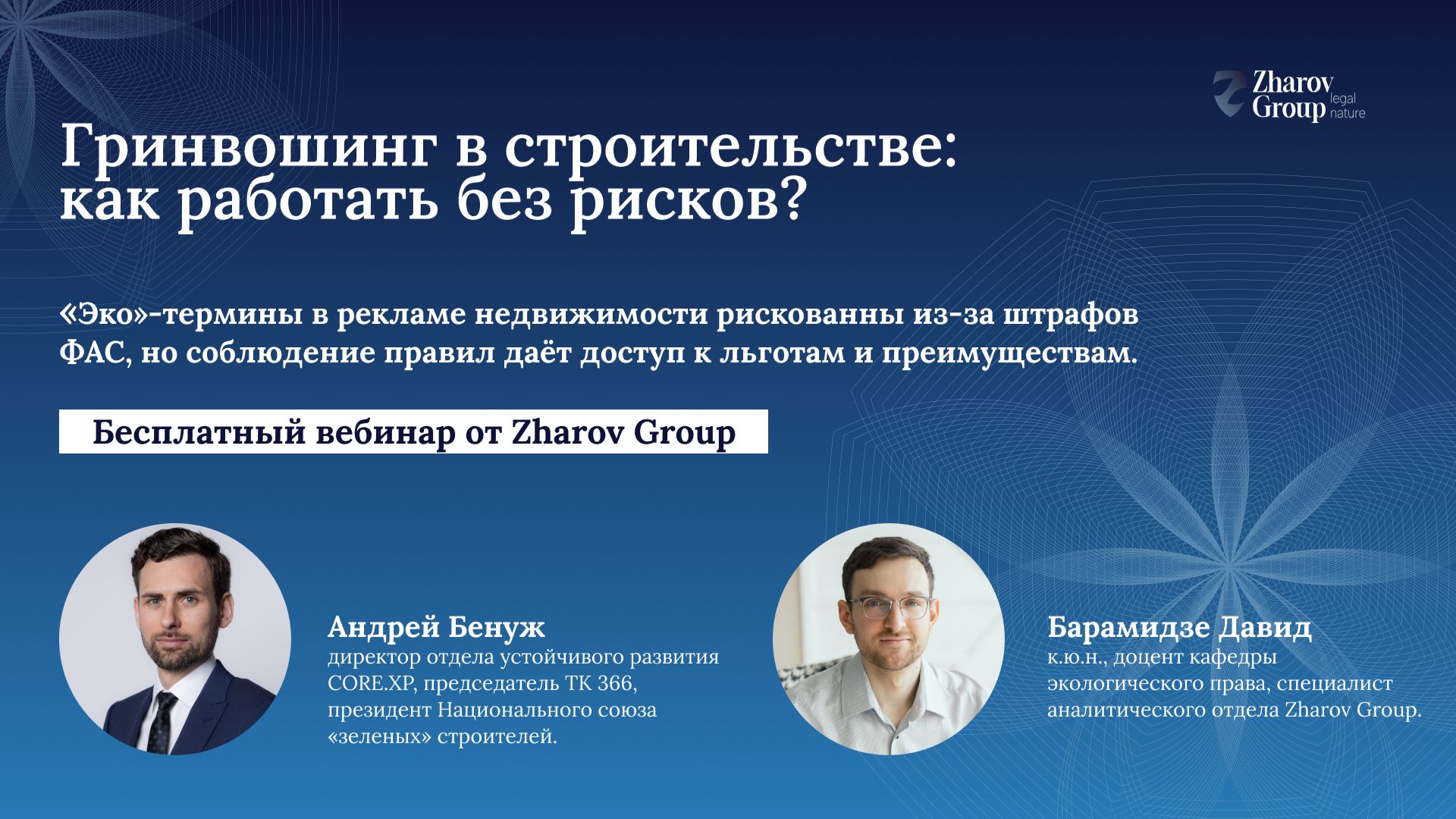 Zharov Group legal nature

Гринвошинг в строительстве: как работать без рисков?

«Эко»-термины в рекламе недвижимости рискованны из-за штрафов ФАС, но соблюдение правил даёт доступ к льготам и преимуществам.

Бесплатный вебинар от Zharov Group

Андрей Бенуж
директор отдела устойчивого развития CORE.XP, председатель ТК 366, президент Национального союза «зеленых» строителей.

Барамидзе Давид
к.ю.н., доцент кафедры экологического права, специалист аналитического отдела Zharov Group.